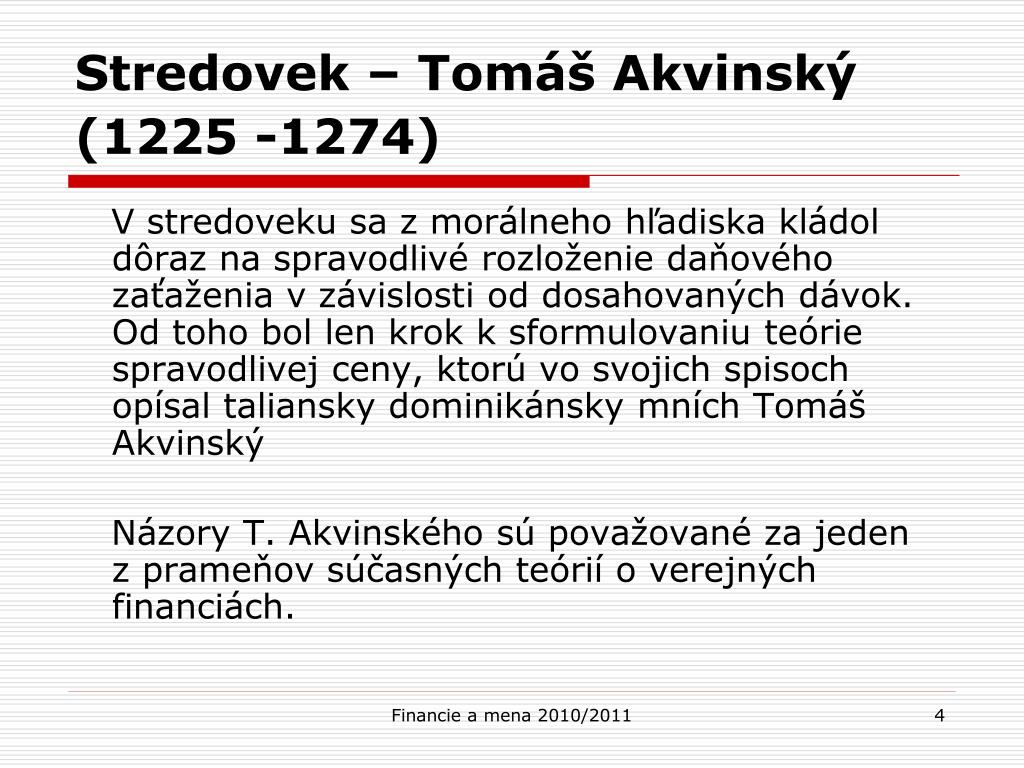 Stredovek – Tomáš Akvinský (1225 -1274)

V stredoveku sa z morálneho hľadiska kládol dôraz na spravodlivé rozloženie daňového zaťaženia v závislosti od dosahovaných dávok. Od toho bol len krok k sformulovaniu teórie spravodlivej ceny, ktorú vo svojich spisoch opísal taliansky dominikánsky mních Tomáš Akvinský

Názory T. Akvinského sú považované za jeden z prameňov súčasných teórií o verejných financiách.

Financie a mena 2010/2011

4